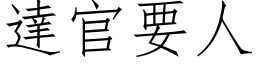 達官要人